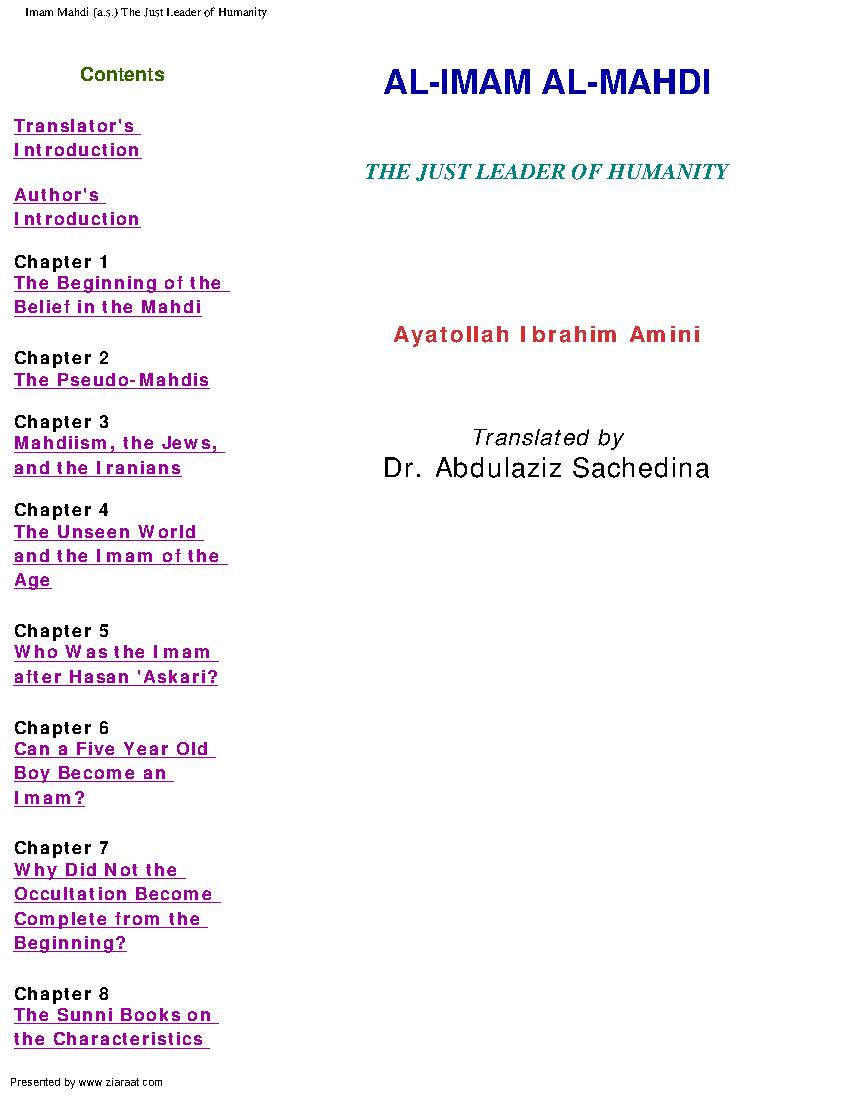 Imam Mahdi (a.s.) The Just Leader of Humanity

Contents

Translator's Introduction

Author's Introduction

Chapter 1
The Beginning of the Belief in the Mahdi

Chapter 2
The Pseudo-Mahdis

Chapter 3
Mahdiism, the Jews, and the Iranians

Chapter 4
The Unseen World and the Imam of the Age

Chapter 5
Who Was the Imam after Hasan 'Askari?

Chapter 6
Can a Five Year Old Boy Become an Imam?

Chapter 7
Why Did Not the Occultation Become Complete from the Beginning?

Chapter 8
The Sunni Books on the Characteristics

AL-IMAM AL-MAHDI

THE JUST LEADER OF HUMANITY

Ayatollah Ibrahim Amini

Translated by
Dr. Abdulaziz Sachedina

Presented by www.ziaraat.com